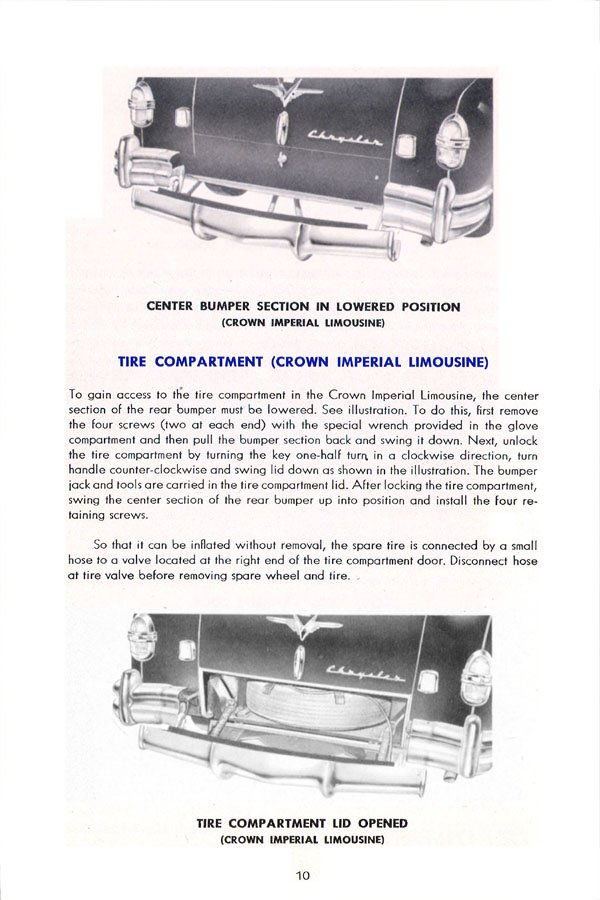 Chrysler

CENTER BUMPER SECTION IN LOWERED POSITION
(CROWN IMPERIAL LIMOUSINE)

TIRE COMPARTMENT (CROWN IMPERIAL LIMOUSINE)

To gain access to the tire compartment in the Crown Imperial Limousine, the center section of the rear bumper must be lowered. See illustration. To do this, first remove the four screws (two at each end) with the special wrench provided in the glove compartment and then pull the bumper section back and swing it down. Next, unlock the tire compartment by turning the key one-half turn, in a clockwise direction, turn handle counter-clockwise and swing lid down as shown in the illustration. The bumper jack and tools are carried in the tire compartment lid. After locking the tire compartment, swing the center section of the rear bumper up into position and install the four retaining screws.

So that it can be inflated without removal, the spare tire is connected by a small hose to a valve located at the right end of the tire compartment door. Disconnect hose at tire valve before removing spare wheel and tire.

Chrysler

TIRE COMPARTMENT LID OPENED
(CROWN IMPERIAL LIMOUSINE)

10